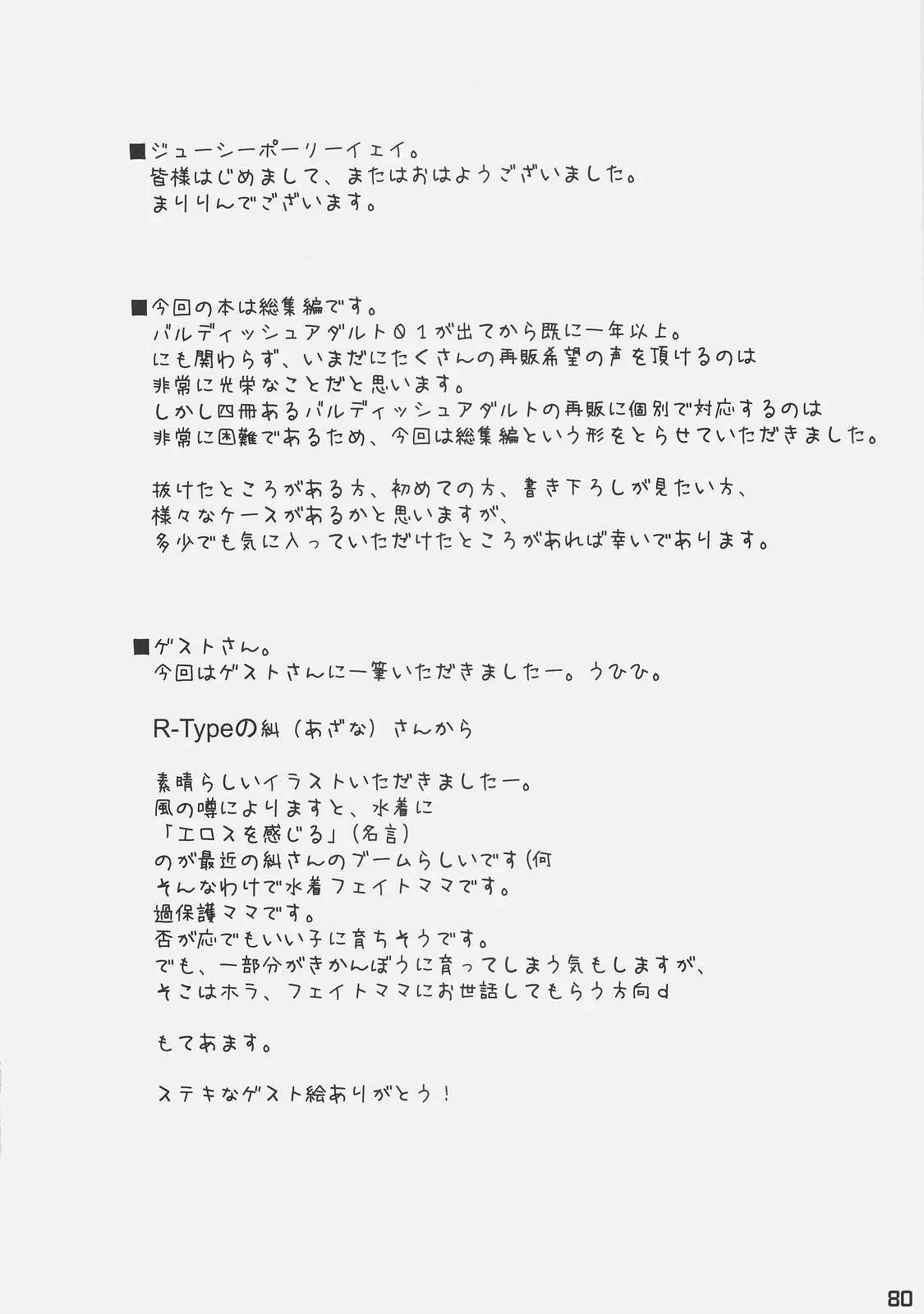 ■ジューシーポーリーイェイ。
皆様はじめまして、またはおはようございました。
まりりんでございます。

■今回の本は総集編です。
バルディッシュアダルト０１が出てから既に一年以上。
にも関わらず、いまだにたくさんの再販希望の声を頂けるのは
非常に光栄なことだと思います。
しかし四冊あるバルディッシュアダルトの再販に個別で対応するのは
非常に困難であるため、今回は総集編という形をとらせていただきました。

抜けたところがある方、初めての方、書き下ろしが見たい方、
様々なケースがあるかと思いますが、
多少でも気に入っていただけたところがあれば幸いであります。

■ゲストさん。
今回はゲストさんに一筆いただきましたー。うひひ。

R-Typeの糾（あざな）さんから

素晴らしいイラストいただきましたー。
風の噂によりますと、水着に
「エロスを感じる」（名言）
のが最近の糾さんのブームらしいです（何
そんなわけで水着フェイトママです。
過保護ママです。
否が応でもいい子に育ちそうです。
でも、一部分がきかんぼうに育ってしまう気もしますが、
そこはホラ、フェイトママにお世話してもらう方向ｄ

もてあます。

ステキなゲスト絵ありがとう！

80